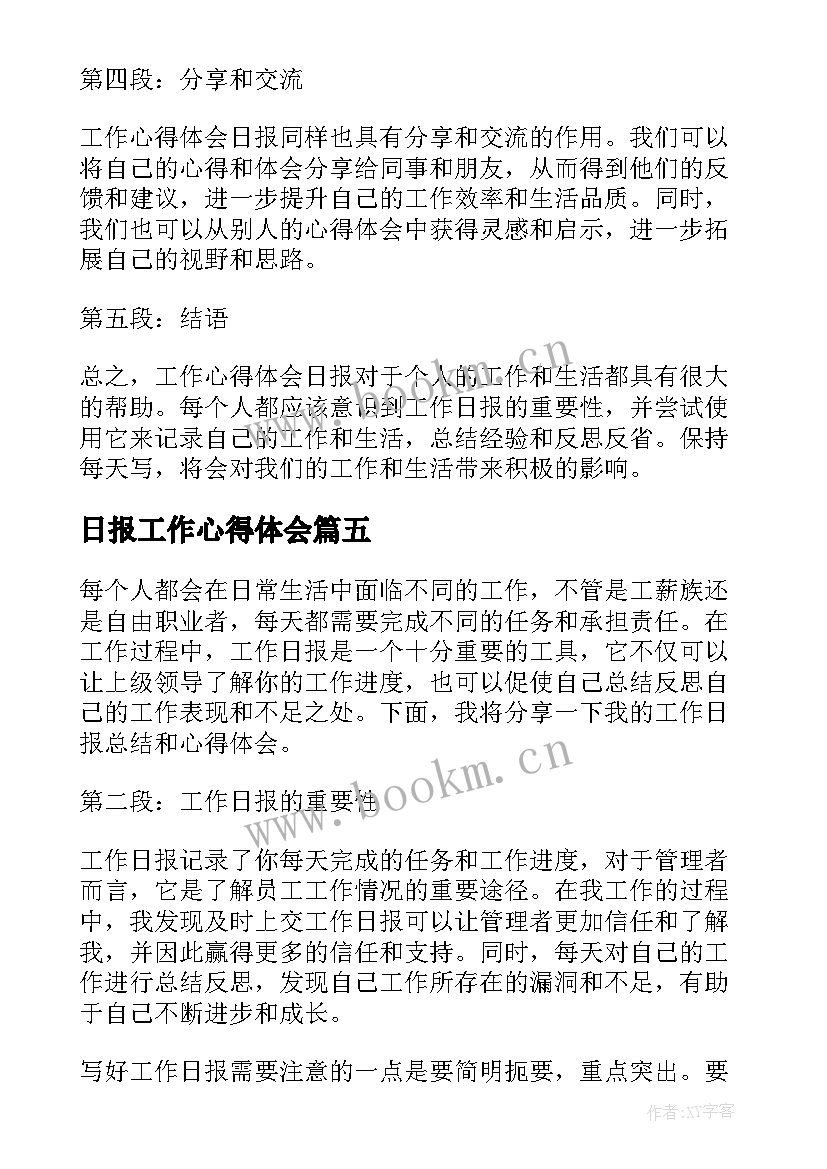 第四段：分享和交流

工作心得体会日报同样也具有分享和交流的作用。我们可以将自己的心得和体会分享给同事和朋友，从而得到他们的反馈和建议，进一步提升自己的工作效率和生活品质。同时，我们也可以从别人的心得体会中获得灵感和启示，进一步拓展自己的视野和思路。

第五段：结语

总之，工作心得体会日报对于个人的工作和生活都具有很大的帮助。每个人都应该意识到工作日报的重要性，并尝试使用它来记录自己的工作和生活，总结经验和反思反省。保持每天写，将会对我们的工作和生活带来积极的影响。

日报工作心得体会篇五

每个人都会在日常生活中面临不同的工作，不管是工薪族还是自由职业者，每天都需要完成不同的任务和承担责任。在工作过程中，工作日报是一个十分重要的工具，它不仅可以让上级领导了解你的工作进度，也可以促使自己总结反思自己的工作表现和不足之处。下面，我将分享一下我的工作日报总结和心得体会。

第二段：工作日报的重要性

工作日报记录了你每天完成的任务和工作进度，对于管理者而言，它是了解员工工作情况的重要途径。在我工作的过程中，我发现及时上交工作日报可以让管理者更加信任和了解我，并因此赢得更多的信任和支持。同时，每天对自己的工作进行总结反思，发现自己工作所存在的漏洞和不足，有助于自己不断进步和成长。

写好工作日报需要注意的一点是要简明扼要，重点突出。要

www.bookm.cn
www.bookm.cn
作者:XX字客